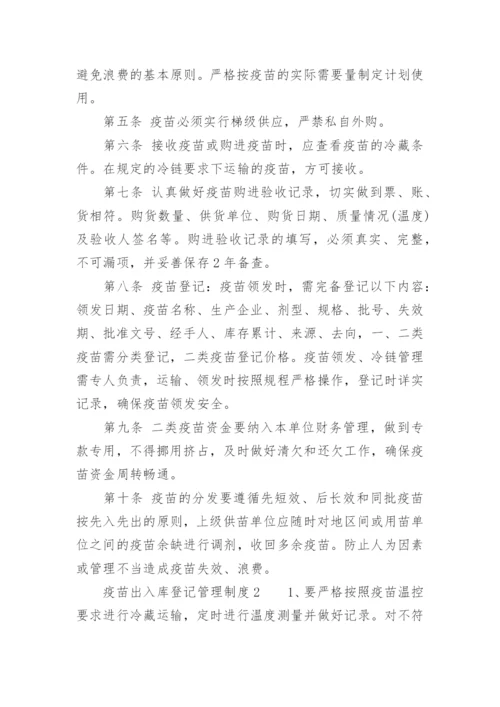 避免浪费的基本原则。严格按疫苗的实际需要量制定计划使用。

第五条 疫苗必须实行梯级供应，严禁私自外购。

第六条 接收疫苗或购进疫苗时，应查看疫苗的冷藏条件。在规定的冷链要求下运输的疫苗，方可接收。

第七条 认真做好疫苗购进验收记录，切实做到票、账、货相符。购货数量、供货单位、购货日期、质量情况(温度)及验收人签名等。购进验收记录的填写，必须真实、完整，不可漏项，并妥善保存2年备查。

第八条 疫苗登记：疫苗领发时，需完备登记以下内容：领发日期、疫苗名称、生产企业、剂型、规格、批号、失效期、批准文号、经手人、库存累计、来源、去向，一、二类疫苗需分类登记，二类疫苗登记价格。疫苗领发、冷链管理需专人负责，运输、领发时按照规程严格操作，登记时详实记录，确保疫苗领发安全。

第九条 二类疫苗资金要纳入本单位财务管理，做到专款专用，不得挪用挤占，及时做好清欠和还欠工作，确保疫苗资金周转畅通。

第十条 疫苗的分发要遵循先短效、后长效和同批疫苗按先入先出的原则，上级供苗单位应随时对地区间或用苗单位之间的疫苗余缺进行调剂，收回多余疫苗。防止人为因素或管理不当造成疫苗失效、浪费。

疫苗出入库登记管理制度2 1、要严格按照疫苗温控要求进行冷藏运输，定时进行温度测量并做好记录。对不符